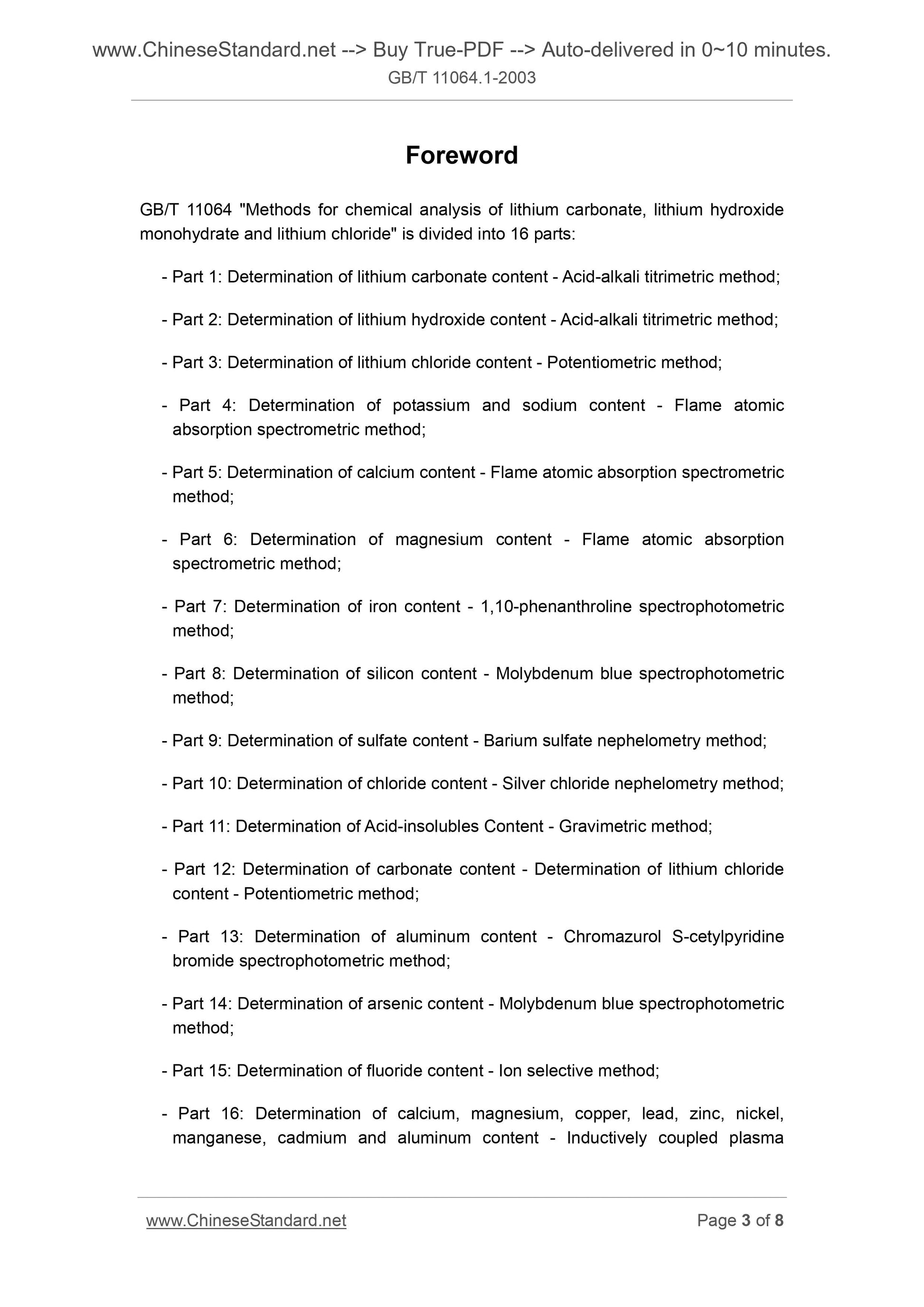 www.ChineseStandard.net --> Buy True-PDF --> Auto-delivered in 0~10 minutes.
GB/T 11064.1-2003

Foreword

GB/T 11064 "Methods for chemical analysis of lithium carbonate, lithium hydroxide monohydrate and lithium chloride" is divided into 16 parts:

- Part 1: Determination of lithium carbonate content - Acid-alkali titrimetric method;

- Part 2: Determination of lithium hydroxide content - Acid-alkali titrimetric method;

- Part 3: Determination of lithium chloride content - Potentiometric method;

- Part 4: Determination of potassium and sodium content - Flame atomic absorption spectrometric method;

- Part 5: Determination of calcium content - Flame atomic absorption spectrometric method;

- Part 6: Determination of magnesium content - Flame atomic absorption spectrometric method;

- Part 7: Determination of iron content - 1,10-phenanthroline spectrophotometric method;

- Part 8: Determination of silicon content - Molybdenum blue spectrophotometric method;

- Part 9: Determination of sulfate content - Barium sulfate nephelometry method;

- Part 10: Determination of chloride content - Silver chloride nephelometry method;

- Part 11: Determination of Acid-insolubles Content - Gravimetric method;

- Part 12: Determination of carbonate content - Determination of lithium chloride content - Potentiometric method;

- Part 13: Determination of aluminum content - Chromazurol S-cetylpyridine bromide spectrophotometric method;

- Part 14: Determination of arsenic content - Molybdenum blue spectrophotometric method;

- Part 15: Determination of fluoride content - Ion selective method;

- Part 16: Determination of calcium, magnesium, copper, lead, zinc, nickel, manganese, cadmium and aluminum content - Inductively coupled plasma

www.ChineseStandard.net
Page 3 of 8